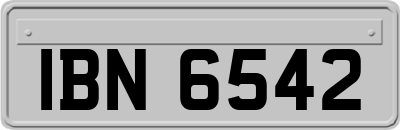 IBN 6542